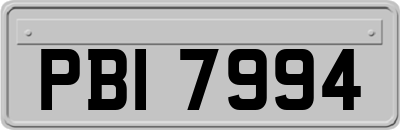 PBI 7994